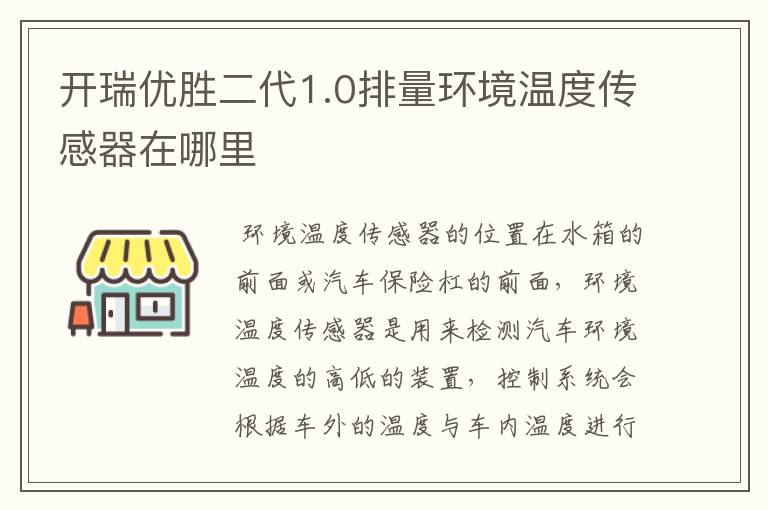 开瑞优胜二代1.0排量环境温度传感器在哪里

环境温度传感器的位置在水箱的前面或汽车保险杠的前面，环境温度传感器是用来检测汽车环境温度的高低的装置，控制系统会根据车外的温度与车内温度进行